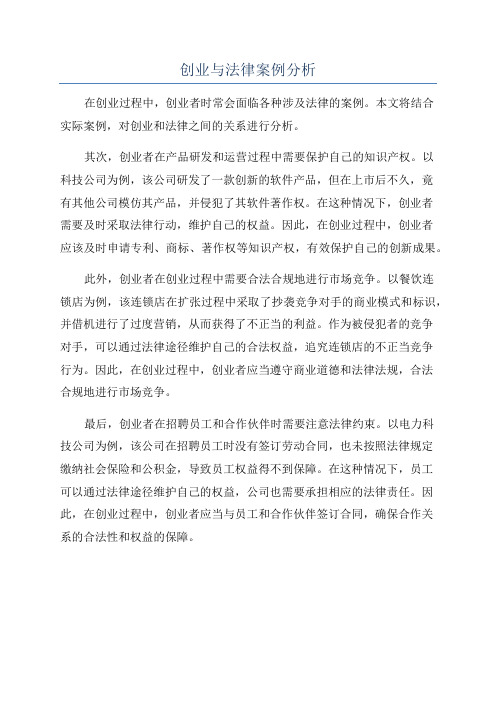 创业与法律案例分析

在创业过程中，创业者时常会面临各种涉及法律的案例。本文将结合实际案例，对创业和法律之间的关系进行分析。

其次，创业者在产品研发和运营过程中需要保护自己的知识产权。以科技公司为例，该公司研发了一款创新的软件产品，但在上市后不久，竟有其他公司模仿其产品，并侵犯了其软件著作权。在这种情况下，创业者需要及时采取法律行动，维护自己的权益。因此，在创业过程中，创业者应该及时申请专利、商标、著作权等知识产权，有效保护自己的创新成果。

此外，创业者在创业过程中需要合法合规地进行市场竞争。以餐饮连锁店为例，该连锁店在扩张过程中采取了抄袭竞争对手的商业模式和标识，并借机进行了过度营销，从而获得了不正当的利益。作为被侵犯者的竞争对手，可以通过法律途径维护自己的合法权益，追究连锁店的不正当竞争行为。因此，在创业过程中，创业者应当遵守商业道德和法律法规，合法合规地进行市场竞争。

最后，创业者在招聘员工和合作伙伴时需要注意法律约束。以电力科技公司为例，该公司在招聘员工时没有签订劳动合同，也未按照法律规定缴纳社会保险和公积金，导致员工权益得不到保障。在这种情况下，员工可以通过法律途径维护自己的权益，公司也需要承担相应的法律责任。因此，在创业过程中，创业者应当与员工和合作伙伴签订合同，确保合作关系的合法性和权益的保障。